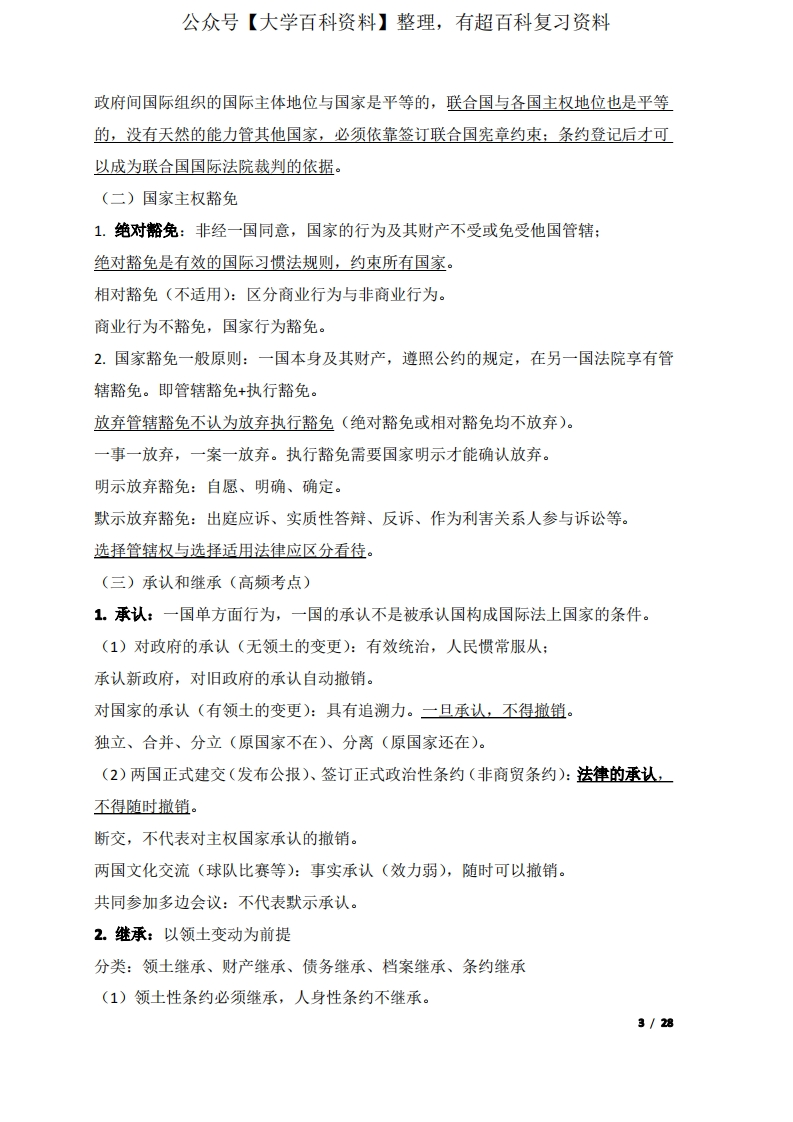 公众号【大学百科资料】整理，有超百科复习资料

政府间国际组织的国际主体地位与国家是平等的，联合国与各国主权地位也是平等的，没有天然的能力管其他国家，必须依靠签订联合国宪章约束；条约登记后才可以成为联合国国际法院裁判的依据。

（二）国家主权豁免

1. 绝对豁免：非经一国同意，国家的行为及其财产不受或免受他国管辖；

绝对豁免是有效的国际习惯法规则，约束所有国家。

相对豁免（不适用）：区分商业行为与非商业行为。

商业行为不豁免，国家行为豁免。

2. 国家豁免一般原则：一国本身及其财产，遵照公约的规定，在另一国法院享有管辖豁免。即管辖豁免+执行豁免。

放弃管辖豁免不认为放弃执行豁免（绝对豁免或相对豁免均不放弃）。

一事一放弃，一案一放弃。执行豁免需要国家明示才能确认放弃。

明示放弃豁免：自愿、明确、确定。

默示放弃豁免：出庭应诉、实质性答辩、反诉、作为利害关系人参与诉讼等。

选择管辖权与选择适用法律应区分看待。

（三）承认和继承（高频考点）

1. 承认：一国单方面行为，一国的承认不是被承认国构成国际法上国家的条件。

（1）对政府的承认（无领土的变更）：有效统治，人民惯常服从；

承认新政府，对旧政府的承认自动撤销。

对国家的承认（有领土的变更）：具有追溯力。一旦承认，不得撤销。

独立、合并、分立（原国家不在）、分离（原国家还在）。

（2）两国正式建交（发布公报）、签订正式政治性条约（非商贸条约）：法律的承认，不得随时撤销。

断交，不代表对主权国家承认的撤销。

两国文化交流（球队比赛等）：事实承认（效力弱），随时可以撤销。

共同参加多边会议：不代表默示承认。

2. 继承：以领土变动为前提

分类：领土继承、财产继承、债务继承、档案继承、条约继承

（1）领土性条约必须继承，人身性条约不继承。

3 / 28